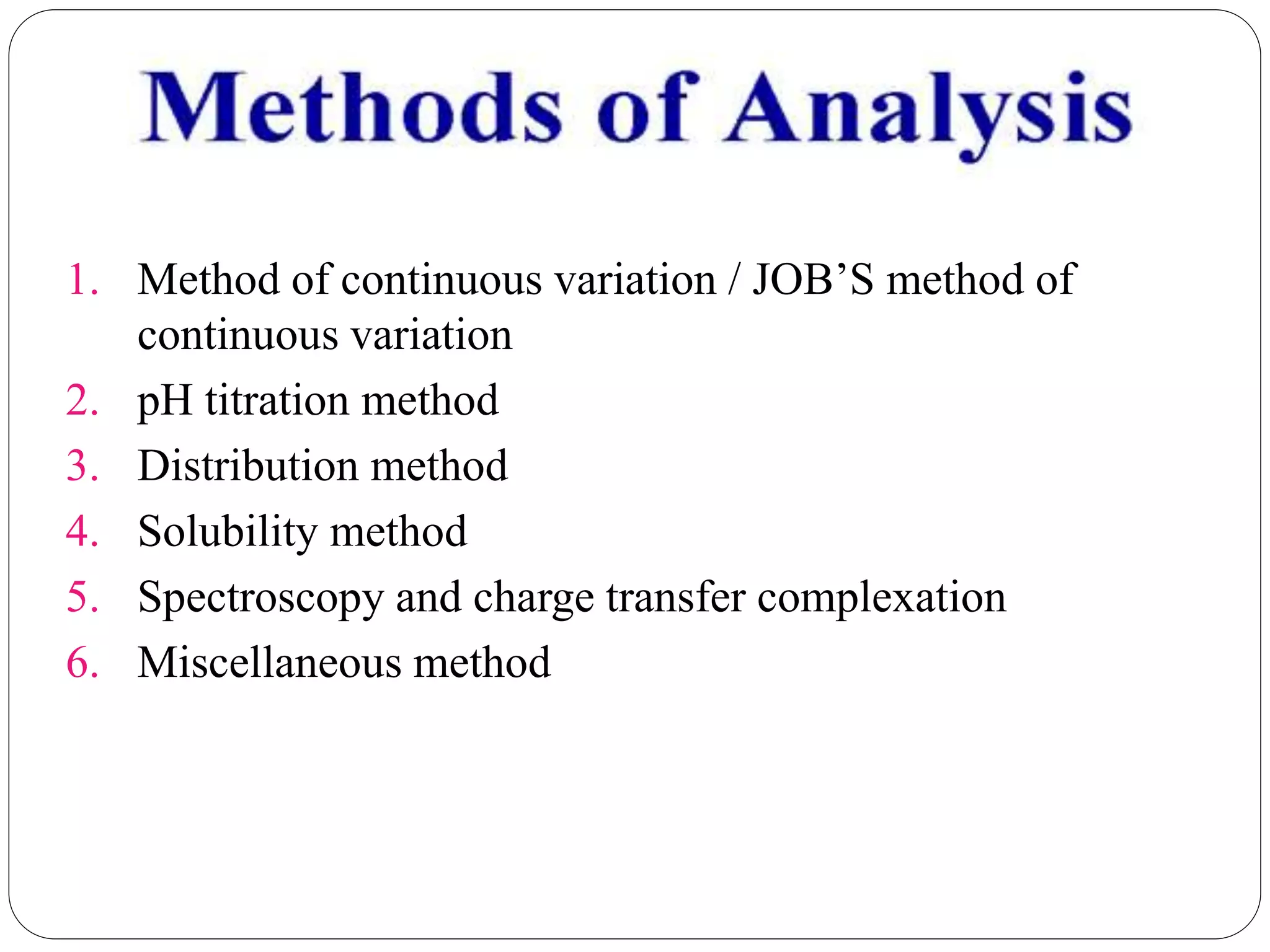 Methods of Analysis

1. Method of continuous variation / JOB’S method of continuous variation
2. pH titration method
3. Distribution method
4. Solubility method
5. Spectroscopy and charge transfer complexation
6. Miscellaneous method